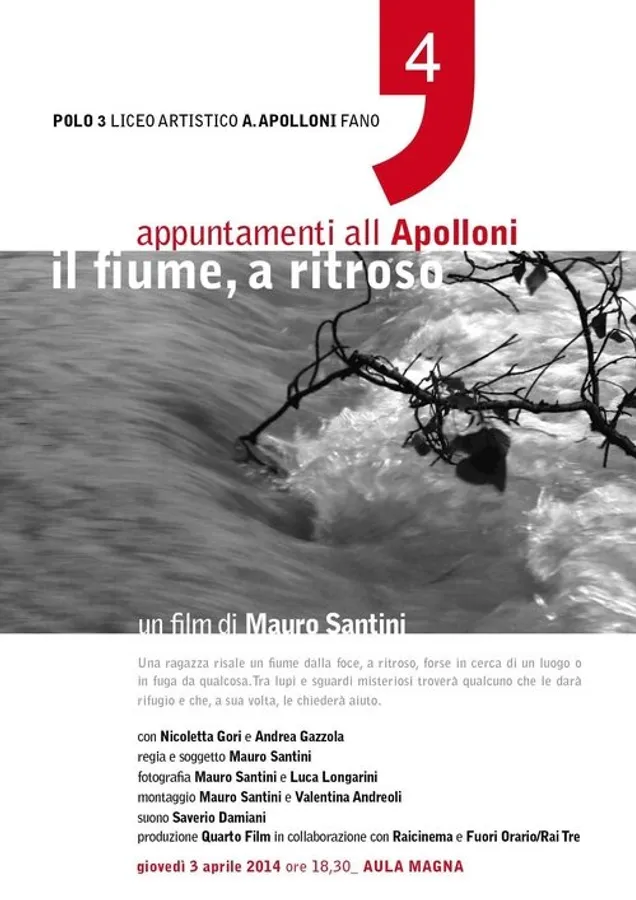 4

POLO 3 LICEO ARTISTICO A. APOLLONI FANO

appuntamenti all Apolloni

il fiume, a ritroso

un film di Mauro Santini

Una ragazza risale un fiume dalla foce, a ritroso, forse in cerca di un luogo o in fuga da qualcosa. Tra lupi e sguardi misteriosi troverà qualcuno che le darà rifugio e che, a sua volta, le chiederà aiuto.

con Nicoletta Gori e Andrea Gazzola
regia e soggetto Mauro Santini
fotografia Mauro Santini e Luca Longarini
montaggio Mauro Santini e Valentina Andreoli
suono Saverio Damiani
produzione Quarto Film in collaborazione con Raicinema e Fuori Orario/Rai Tre

giovedì 3 aprile 2014 ore 18,30_ AULA MAGNA